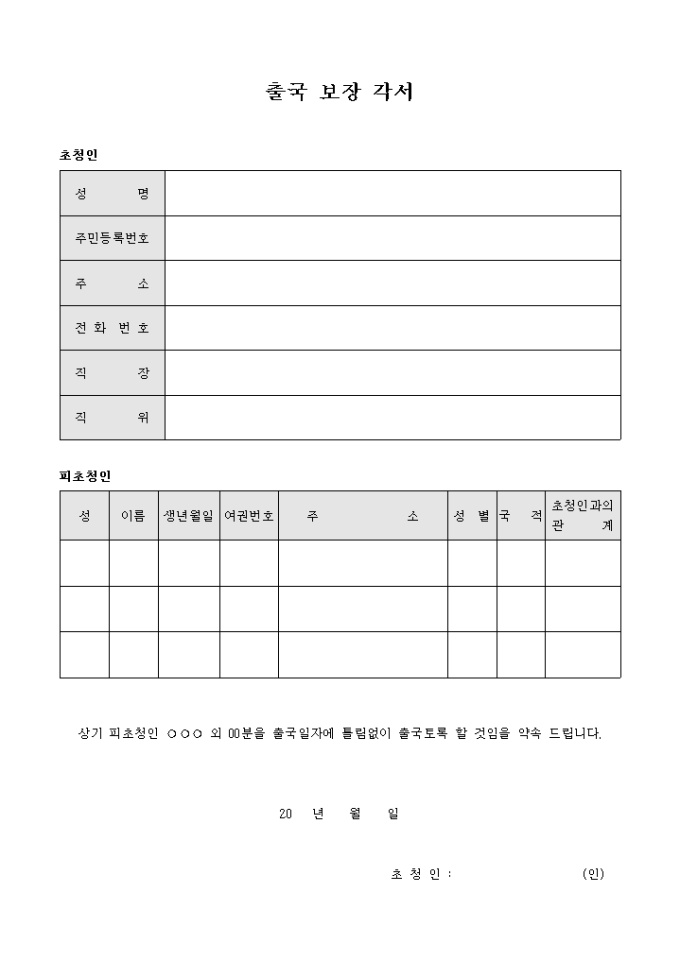 출국 보장 각서

초청인

| 성 명 | |
|---|---|
| 주민등록번호 | |
| 주 소 | |
| 전 화 번 호 | |
| 직 장 | |
| 직 위 | |

피초청인

| 성 | 이름 | 생년월일 | 여권번호 | 주 소 | 성 별 | 국 적 | 초청인과의 관 계 |
|---|---|---|---|---|---|---|---|
| | | | | | | | |
| | | | | | | | |
| | | | | | | | |

상기 피초청인 ○○○ 외 00분을 출국일자에 틀림없이 출국토록 할 것임을 약속 드립니다.

20 년 월 일

초 청 인 : (인)